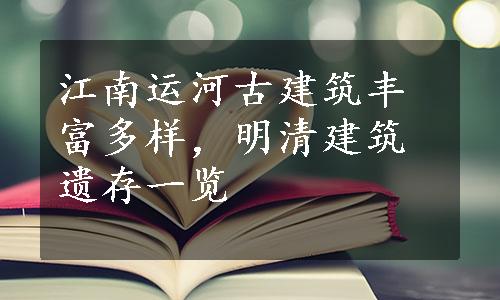 江南运河古建筑丰富多样，明清建筑遗存一览